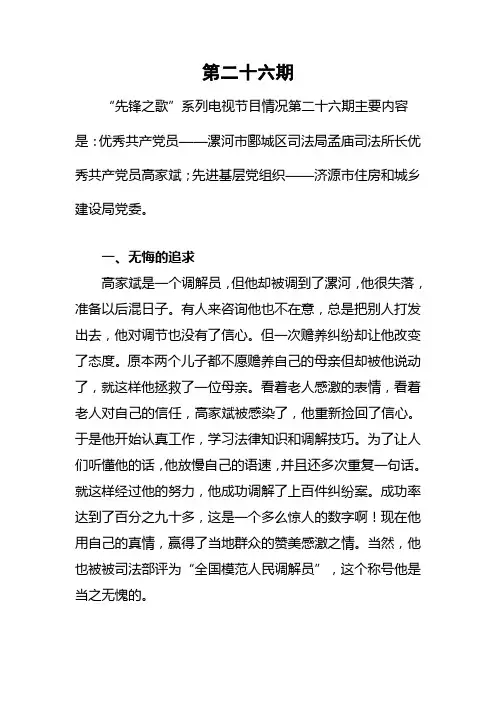 第二十六期

“先锋之歌”系列电视节目情况第二十六期主要内容是：优秀共产党员——漯河市郾城区司法局孟庙司法所长优秀共产党员高家斌；先进基层党组织——济源市住房和城乡建设局党委。

一、无悔的追求

高家斌是一个调解员，但他却被调到了漯河，他很失落，准备以后混日子。有人来咨询他也不在意，总是把别人打发出去，他对调节也没有了信心。但一次赡养纠纷却让他改变了态度。原本两个儿子都不愿赡养自己的母亲但却被他说动了，就这样他拯救了一位母亲。看着老人感激的表情，看着老人对自己的信任，高家斌被感染了，他重新捡回了信心。于是他开始认真工作，学习法律知识和调解技巧。为了让人们听懂他的话，他放慢自己的语速，并且还多次重复一句话。就这样经过他的努力，他成功调解了上百件纠纷案。成功率达到了百分之九十多，这是一个多么惊人的数字啊！现在他用自己的真情，赢得了当地群众的赞美感激之情。当然，他也被被司法部评为“全国模范人民调解员”，这个称号他是当之无愧的。